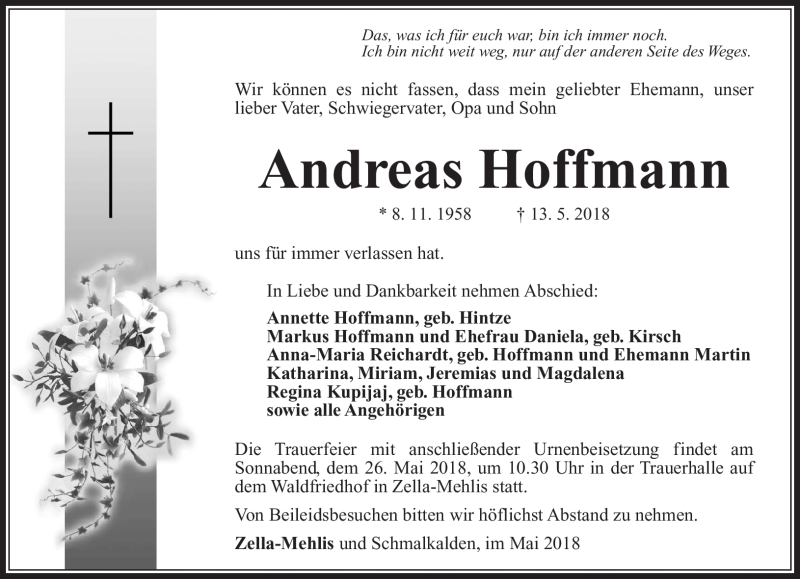 Das, was ich für euch war, bin ich immer noch.
Ich bin nicht weit weg, nur auf der anderen Seite des Weges.

Wir können es nicht fassen, dass mein geliebter Ehemann, unser lieber Vater, Schwiegervater, Opa und Sohn

Andreas Hoffmann

* 8. 11. 1958 † 13. 5. 2018

uns für immer verlassen hat.

In Liebe und Dankbarkeit nehmen Abschied:

Annette Hoffmann, geb. Hintze
Markus Hoffmann und Ehefrau Daniela, geb. Kirsch
Anna-Maria Reichardt, geb. Hoffmann und Ehemann Martin
Katharina, Miriam, Jeremias und Magdalena
Regina Kupijaj, geb. Hoffmann
sowie alle Angehörigen

Die Trauerfeier mit anschließender Urnenbeisetzung findet am Sonnabend, dem 26. Mai 2018, um 10.30 Uhr in der Trauerhalle auf dem Waldfriedhof in Zella-Mehlis statt.

Von Beileidsbesuchen bitten wir höflichst Abstand zu nehmen.

Zella-Mehlis und Schmalkalden, im Mai 2018